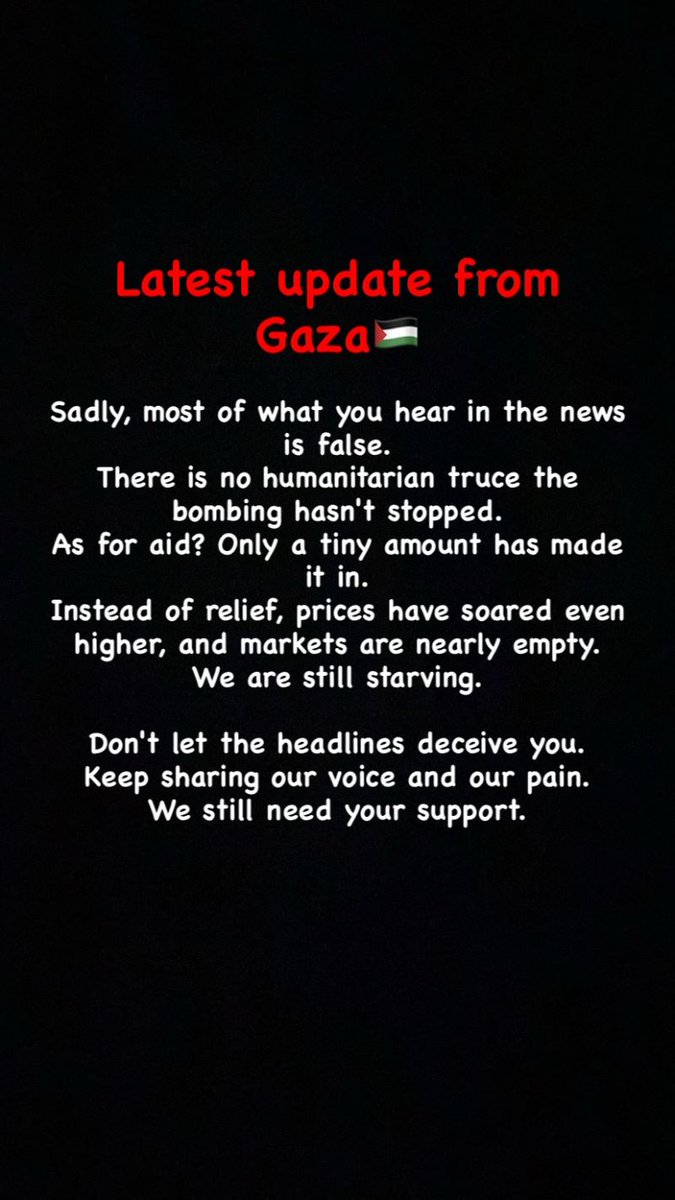 Latest update from Gaza🇵🇸

Sadly, most of what you hear in the news is false.
There is no humanitarian truce the bombing hasn't stopped.
As for aid? Only a tiny amount has made it in.
Instead of relief, prices have soared even higher, and markets are nearly empty.
We are still starving.

Don't let the headlines deceive you.
Keep sharing our voice and our pain.
We still need your support.